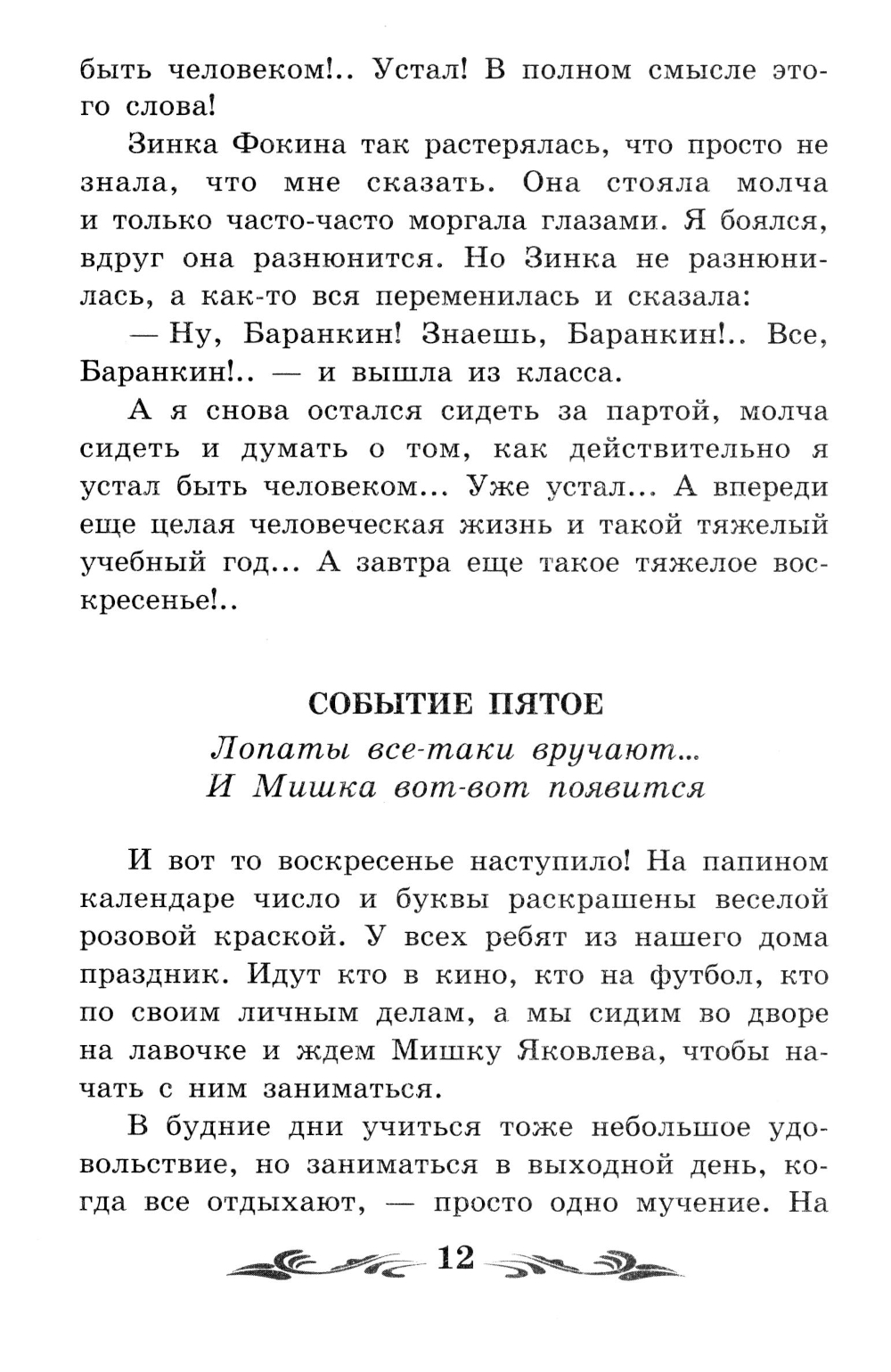 быть человеком!.. Устал! В полном смысле этого слова!

Зинка Фокина так растерялась, что просто не знала, что мне сказать. Она стояла молча и только часто-часто моргала глазами. Я боялся, вдруг она разнюнится. Но Зинка не разнюнилась, а как-то вся переменилась и сказала:

— Ну, Баранкин! Знаешь, Баранкин!.. Все, Баранкин!.. — и вышла из класса.

А я снова остался сидеть за партой, молча сидеть и думать о том, как действительно я устал быть человеком... Уже устал... А впереди еще целая человеческая жизнь и такой тяжелый учебный год... А завтра еще такое тяжелое воскресенье!..

СОБЫТИЕ ПЯТОЕ

Лопаты все-таки вручают... И Мишка вот-вот появится

И вот то воскресенье наступило! На папином календаре число и буквы раскрашены веселой розовой краской. У всех ребят из нашего дома праздник. Идут кто в кино, кто на футбол, кто по своим личным делам, а мы сидим во дворе на лавочке и ждем Мишку Яковлева, чтобы начать с ним заниматься.

В будние дни учиться тоже небольшое удовольствие, но заниматься в выходной день, когда все отдыхают, — просто одно мучение. На

12